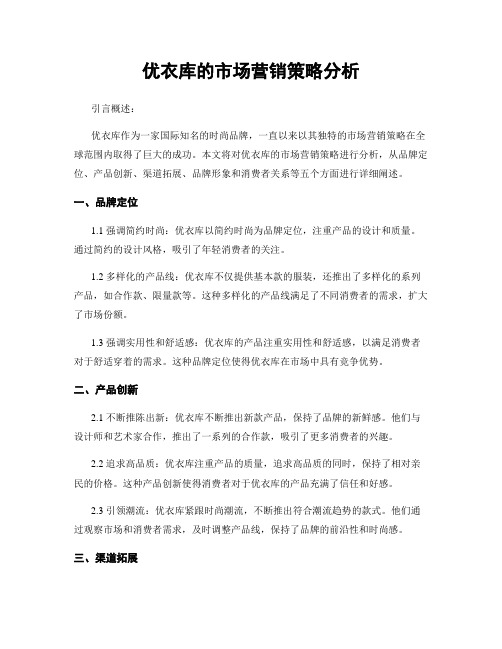 优衣库的市场营销策略分析

引言概述：

优衣库作为一家国际知名的时尚品牌，一直以来以其独特的市场营销策略在全球范围内取得了巨大的成功。本文将对优衣库的市场营销策略进行分析，从品牌定位、产品创新、渠道拓展、品牌形象和消费者关系等五个方面进行详细阐述。

一、品牌定位

1.1 强调简约时尚：优衣库以简约时尚为品牌定位，注重产品的设计和质量。通过简约的设计风格，吸引了年轻消费者的关注。

1.2 多样化的产品线：优衣库不仅提供基本款的服装，还推出了多样化的系列产品，如合作款、限量款等。这种多样化的产品线满足了不同消费者的需求，扩大了市场份额。

1.3 强调实用性和舒适感：优衣库的产品注重实用性和舒适感，以满足消费者对于舒适穿着的需求。这种品牌定位使得优衣库在市场中具有竞争优势。

二、产品创新

2.1 不断推陈出新：优衣库不断推出新款产品，保持了品牌的新鲜感。他们与设计师和艺术家合作，推出了一系列的合作款，吸引了更多消费者的兴趣。

2.2 追求高品质：优衣库注重产品的质量，追求高品质的同时，保持了相对亲民的价格。这种产品创新使得消费者对于优衣库的产品充满了信任和好感。

2.3 引领潮流：优衣库紧跟时尚潮流，不断推出符合潮流趋势的款式。他们通过观察市场和消费者需求，及时调整产品线，保持了品牌的前沿性和时尚感。

三、渠道拓展